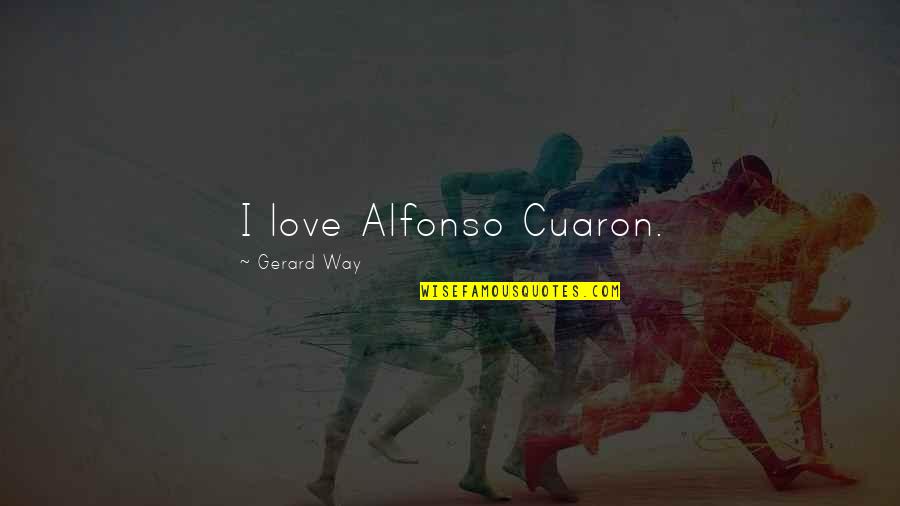 I love Alfonso Cuaron.

~ Gerard Way

WISEFAMOUSQUOTES.COM